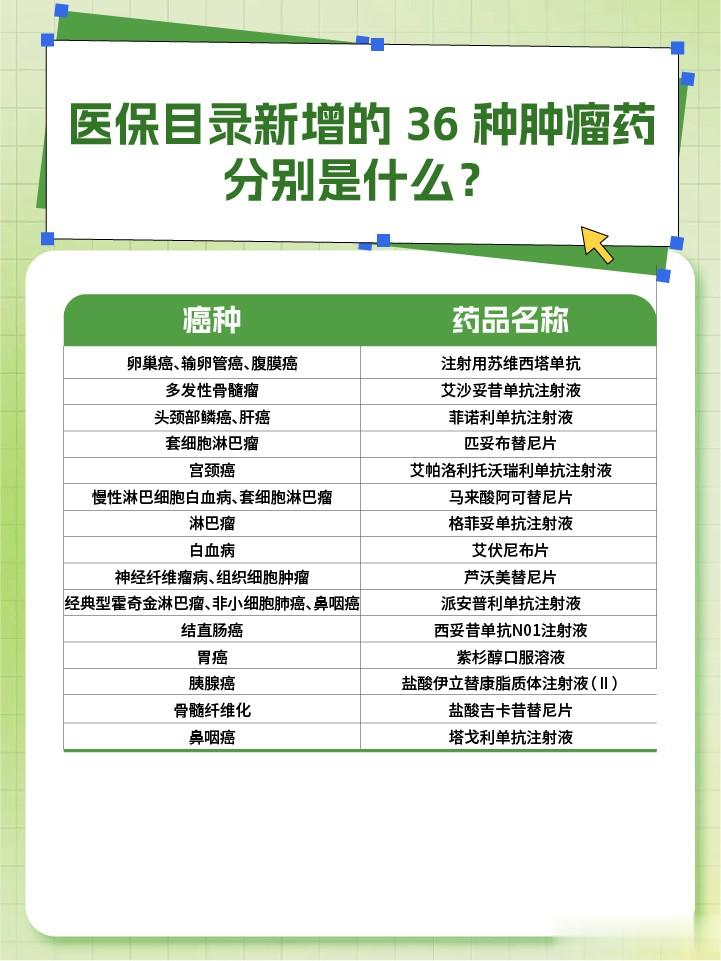 医保目录新增的36种肿瘤药分别是什么？

| 癌种 | 药品名称 |
|---|---|
| 卵巢癌、输卵管癌、腹膜癌 | 注射用苏维西塔单抗 |
| 多发性骨髓瘤 | 艾沙妥昔单抗注射液 |
| 头颈部鳞癌、肝癌 | 菲诺利单抗注射液 |
| 套细胞淋巴瘤 | 匹妥布替尼片 |
| 宫颈癌 | 艾帕洛利托沃瑞利单抗注射液 |
| 慢性淋巴细胞白血病、套细胞淋巴瘤 | 马来酸阿可替尼片 |
| 淋巴瘤 | 格菲妥单抗注射液 |
| 白血病 | 艾伏尼布片 |
| 神经纤维瘤病、组织细胞肿瘤 | 芦沃美替尼片 |
| 经典型霍奇金淋巴瘤、非小细胞肺癌、鼻咽癌 | 派安普利单抗注射液 |
| 结直肠癌 | 西妥昔单抗N01注射液 |
| 胃癌 | 紫杉醇口服溶液 |
| 胰腺癌 | 盐酸伊立替康脂质体注射液（Ⅱ） |
| 骨髓纤维化 | 盐酸吉卡昔替尼片 |
| 鼻咽癌 | 塔戈利单抗注射液 |